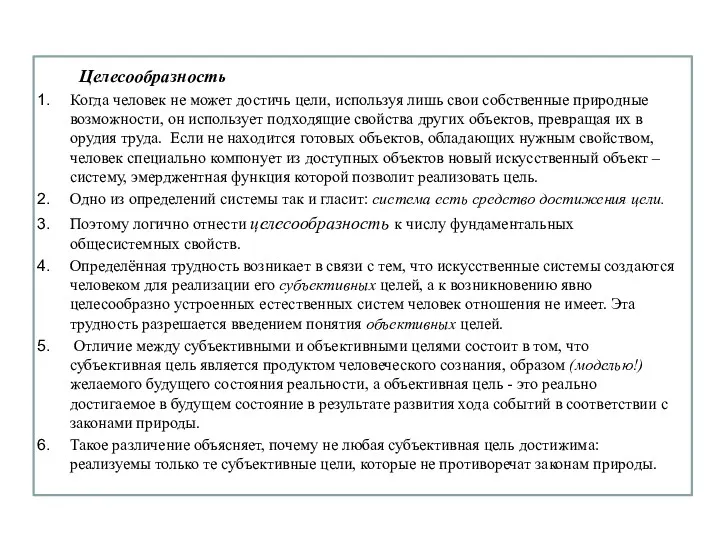 Целесообразность

1. Когда человек не может достичь цели, используя лишь свои собственные природные возможности, он использует подходящие свойства других объектов, превращая их в орудия труда. Если не находится готовых объектов, обладающих нужным свойством, человек специально компонует из доступных объектов новый искусственный объект – систему, эмерджентная функция которой позволит реализовать цель.

2. Одно из определений системы так и гласит: система есть средство достижения цели.

3. Поэтому логично отнести целесообразность к числу фундаментальных общесистемных свойств.

4. Определённая трудность возникает в связи с тем, что искусственные системы создаются человеком для реализации его субъективных целей, а к возникновению явно целесообразно устроенных естественных систем человек отношения не имеет. Эта трудность разрешается введением понятия объективных целей.

5. Отличие между субъективными и объективными целями состоит в том, что субъективная цель является продуктом человеческого сознания, образом (моделью!) желаемого будущего состояния реальности, а объективная цель - это реально достигаемое в будущем состояние в результате развития хода событий в соответствии с законами природы.

6. Такое различение объясняет, почему не любая субъективная цель достижима: реализуемы только те субъективные цели, которые не противоречат законам природы.